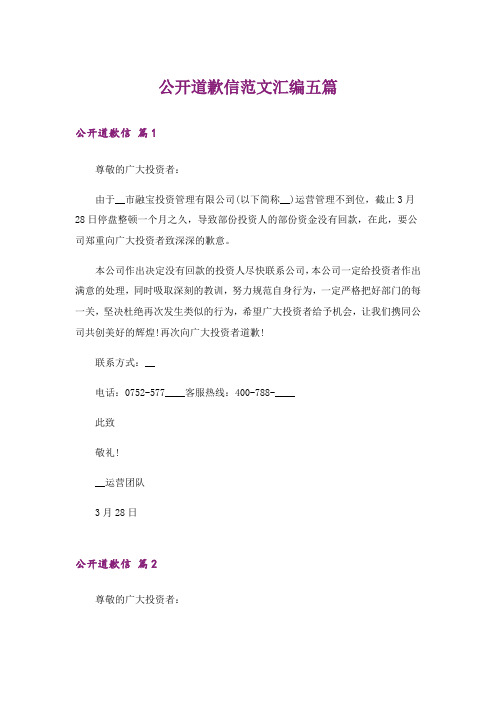 公开道歉信范文汇编五篇

公开道歉信 篇1

尊敬的广大投资者：

由于__市融宝投资管理有限公司(以下简称__)运营管理不到位，截止3月28日停盘整顿一个月之久，导致部份投资人的部份资金没有回款，在此，要公司郑重向广大投资者致深深的歉意。

本公司作出决定没有回款的投资人尽快联系公司，本公司一定给投资者作出满意的处理，同时吸取深刻的教训，努力规范自身行为，一定严格把好部门的每一关，坚决杜绝再次发生类似的行为，希望广大投资者给予机会，让我们携同公司共创美好的辉煌！再次向广大投资者道歉！

联系方式：__

电话：0752-577____客服热线：400-788-____

此致

敬礼！

__运营团队

3月28日

公开道歉信 篇2

尊敬的广大投资者：